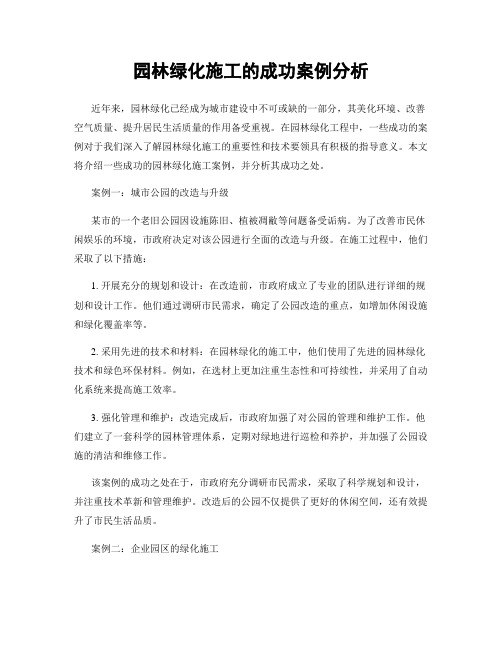 园林绿化施工的成功案例分析

近年来，园林绿化已经成为城市建设中不可或缺的一部分，其美化环境、改善空气质量、提升居民生活质量的作用备受重视。在园林绿化工程中，一些成功的案例对于我们深入了解园林绿化施工的重要性和技术要领具有积极的指导意义。本文将介绍一些成功的园林绿化施工案例，并分析其成功之处。

案例一：城市公园的改造与升级

某市的一个老旧公园因设施陈旧、植被凋敝等问题备受诟病。为了改善市民休闲娱乐的环境，市政府决定对该公园进行全面的改造与升级。在施工过程中，他们采取了以下措施：

1. 开展充分的规划和设计：在改造前，市政府成立了专业的团队进行详细的规划和设计工作。他们通过调研市民需求，确定了公园改造的重点，如增加休闲设施和绿化覆盖率等。

2. 采用先进的技术和材料：在园林绿化的施工中，他们使用了先进的园林绿化技术和绿色环保材料。例如，在选材上更加注重生态性和可持续性，并采用了自动化系统来提高施工效率。

3. 强化管理和维护：改造完成后，市政府加强了对公园的管理和维护工作。他们建立了一套科学的园林管理体系，定期对绿地进行巡检和养护，并加强了公园设施的清洁和维修工作。

该案例的成功之处在于，市政府充分调研市民需求，采取了科学规划和设计，并注重技术革新和管理维护。改造后的公园不仅提供了更好的休闲空间，还有效提升了市民生活品质。

案例二：企业园区的绿化施工